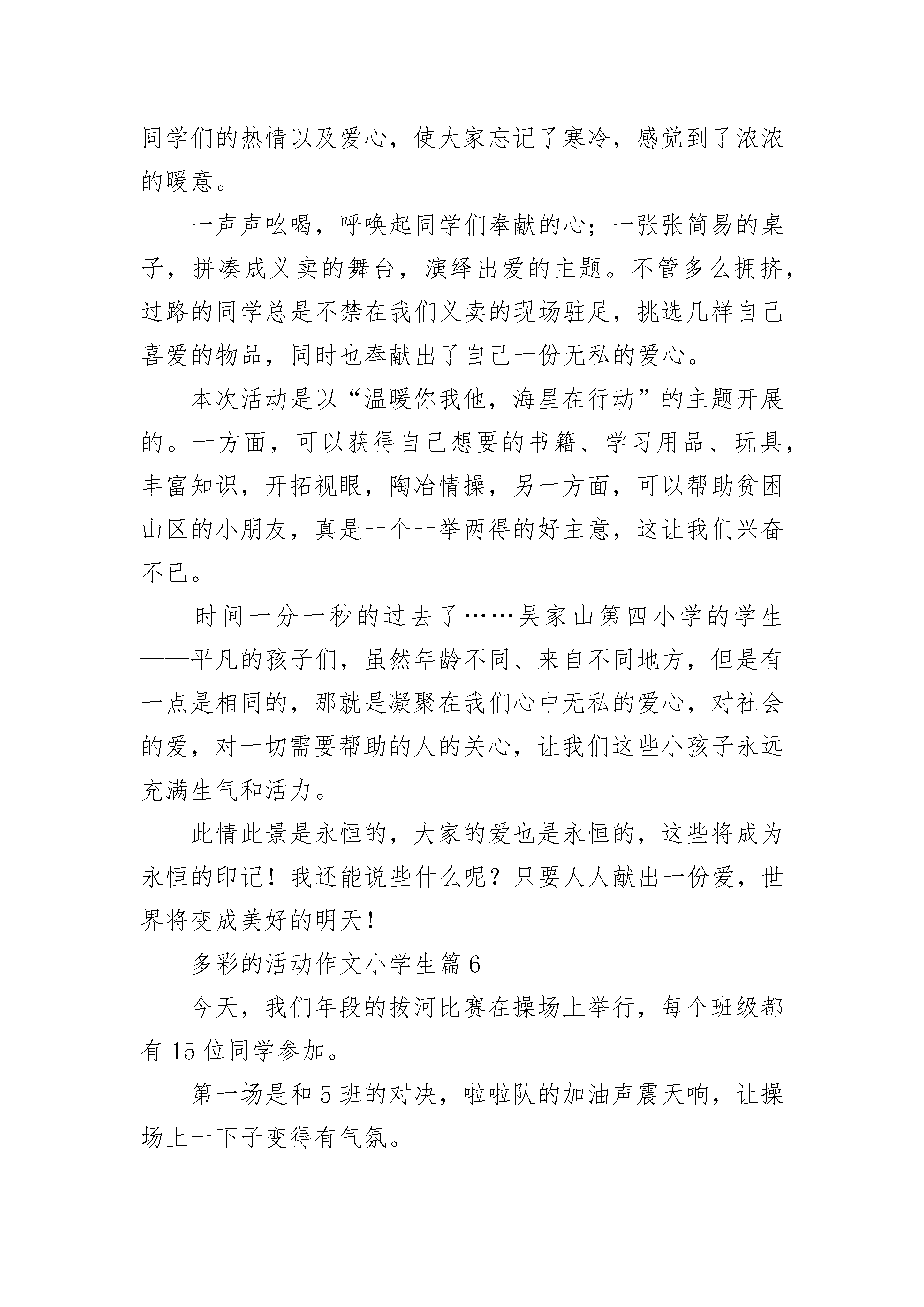 同学们的热情以及爱心，使大家忘记了寒冷，感觉到了浓浓的暖意。

一声声吆喝，呼唤起同学们奉献的心；一张张简易的桌子，拼凑成义卖的舞台，演绎出爱的主题。不管多么拥挤，过路的同学总是不禁在我们义卖的现场驻足，挑选几样自己喜爱的物品，同时也奉献出了自己一份无私的爱心。

本次活动是以“温暖你我他，海星在行动”的主题开展的。一方面，可以获得自己想要的书籍、学习用品、玩具，丰富知识，开拓视眼，陶冶情操，另一方面，可以帮助贫困山区的小朋友，真是一个一举两得的好主意，这让我们兴奋不已。

时间一分一秒的过去了……吴家山第四小学的学生——平凡的孩子们，虽然年龄不同、来自不同地方，但是有一点是相同的，那就是凝聚在我们心中无私的爱心，对社会的爱，对一切需要帮助的人的关心，让我们这些小孩子永远充满生气和活力。

此情此景是永恒的，大家的爱也是永恒的，这些将成为永恒的印记！我还能说些什么呢？只要人人献出一份爱，世界将变成美好的明天！

多彩的活动作文小学生篇 6

今天，我们年段的拔河比赛在操场上举行，每个班级都有 15 位同学参加。

第一场是和 5 班的对决，啦啦队的加油声震天响，让操场上一下子变得有气氛。